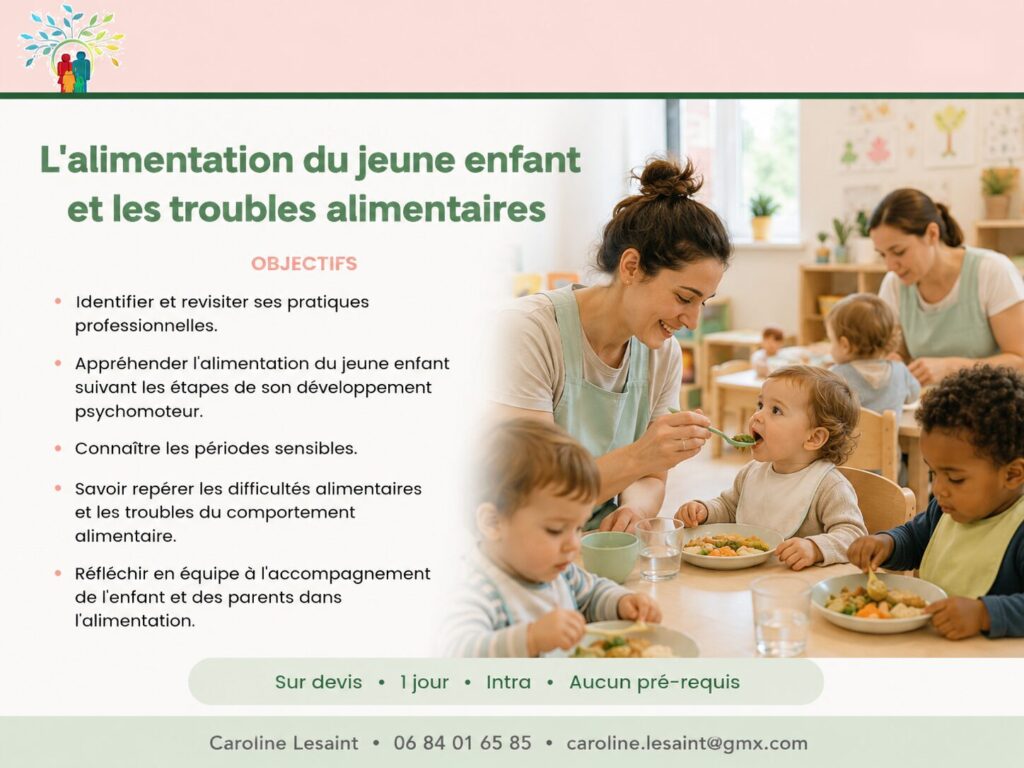 L'alimentation du jeune enfant et les troubles alimentaires

OBJECTIFS

• Identifier et revisiter ses pratiques professionnelles.

• Appréhender l'alimentation du jeune enfant suivant les étapes de son développement psychomoteur.

• Connaître les périodes sensibles.

• Savoir repérer les difficultés alimentaires et les troubles du comportement alimentaire.

• Réfléchir en équipe à l'accompagnement de l'enfant et des parents dans l'alimentation.

Sur devis • 1 jour • Intra • Aucun pré-requis

Caroline Lesaint • 06 84 01 65 85 • caroline.lesaint@gmx.com